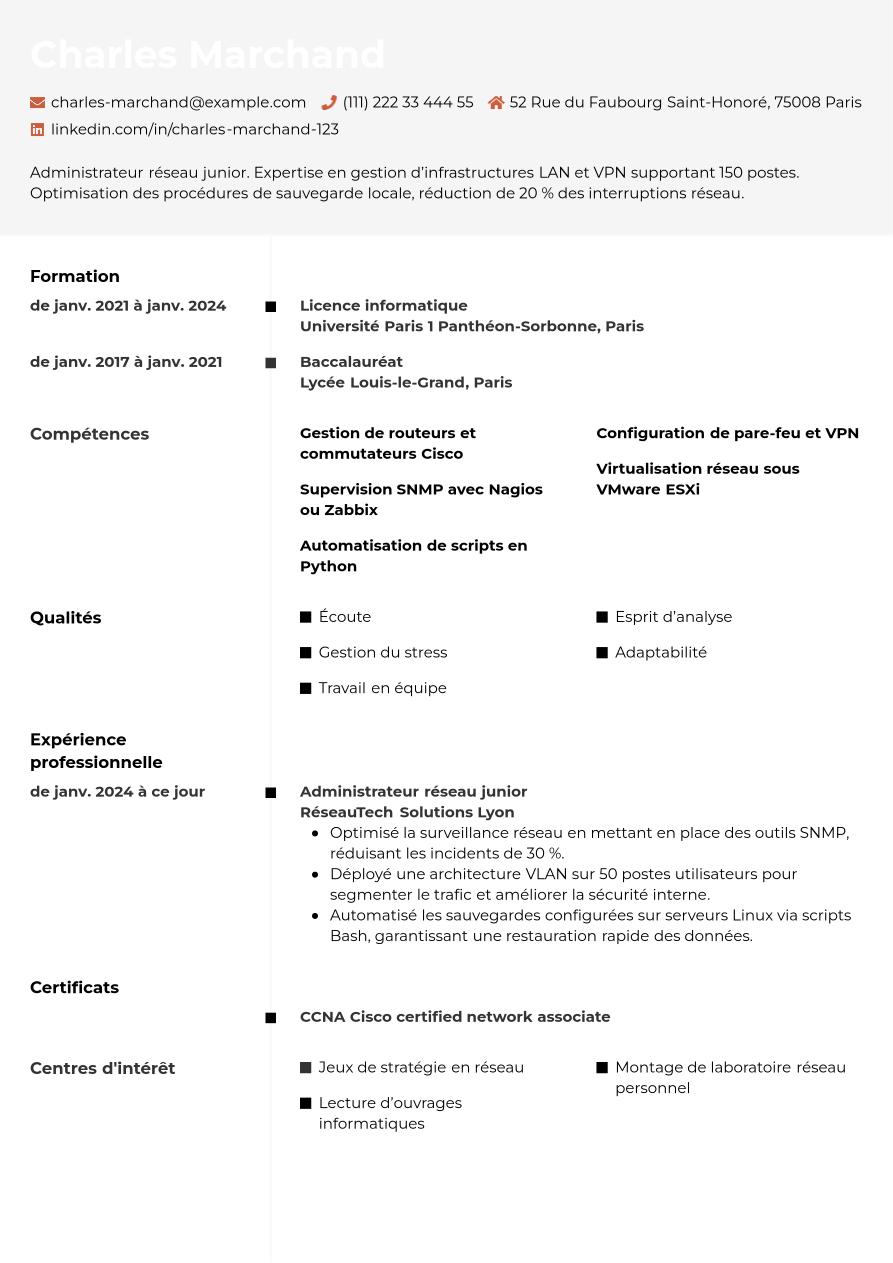 Charles Marchand

charles-marchand@example.com (111) 222 33 444 55 52 Rue du Faubourg Saint-Honoré, 75008 Paris
linkedin.com/in/charles-marchand-123

Administrateur réseau junior. Expertise en gestion d'infrastructures LAN et VPN supportant 150 postes. Optimisation des procédures de sauvegarde locale, réduction de 20 % des interruptions réseau.

Formation

de janv. 2021 à janv. 2024
Licence informatique
Université Paris 1 Panthéon-Sorbonne, Paris

de janv. 2017 à janv. 2021
Baccalauréat
Lycée Louis-le-Grand, Paris

Compétences

Gestion de routeurs et commutateurs Cisco

Supervision SNMP avec Nagios ou Zabbix

Automatisation de scripts en Python

Configuration de pare-feu et VPN

Virtualisation réseau sous VMware ESXi

Qualités

Écoute

Gestion du stress

Travail en équipe

Esprit d'analyse

Adaptabilité

Expérience professionnelle

de janv. 2024 à ce jour
Administrateur réseau junior
RéseauTech Solutions Lyon
• Optimisé la surveillance réseau en mettant en place des outils SNMP, réduisant les incidents de 30 %.
• Déployé une architecture VLAN sur 50 postes utilisateurs pour segmenter le trafic et améliorer la sécurité interne.
• Automatisé les sauvegardes configurées sur serveurs Linux via scripts Bash, garantissant une restauration rapide des données.

Certificats

CCNA Cisco certified network associate

Centres d'intérêt

Jeux de stratégie en réseau

Lecture d'ouvrages informatiques

Montage de laboratoire réseau personnel